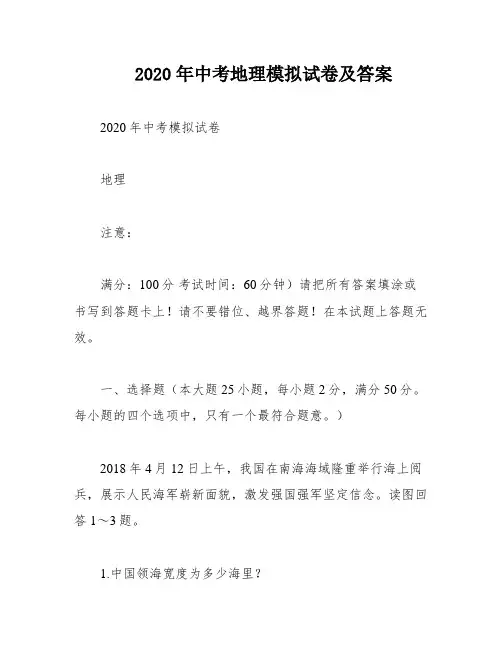 2020年中考地理模拟试卷及答案

2020年中考模拟试卷

地理

注意：

满分：100分 考试时间：60分钟）请把所有答案填涂或书写到答题卡上！请不要错位、越界答题！在本试题上答题无效。

一、选择题（本大题25小题，每小题2分，满分50分。每小题的四个选项中，只有一个最符合题意。）

2018年4月12日上午，我国在南海海域隆重举行海上阅兵，展示人民海军崭新面貌，激发强国强军坚定信念。读图回答1～3题。

1.中国领海宽度为多少海里？